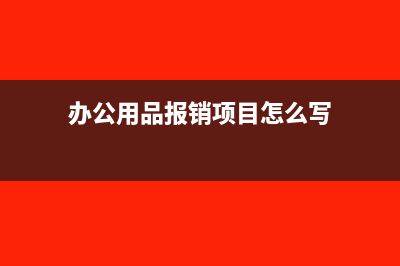 办公用品报销项目怎么写